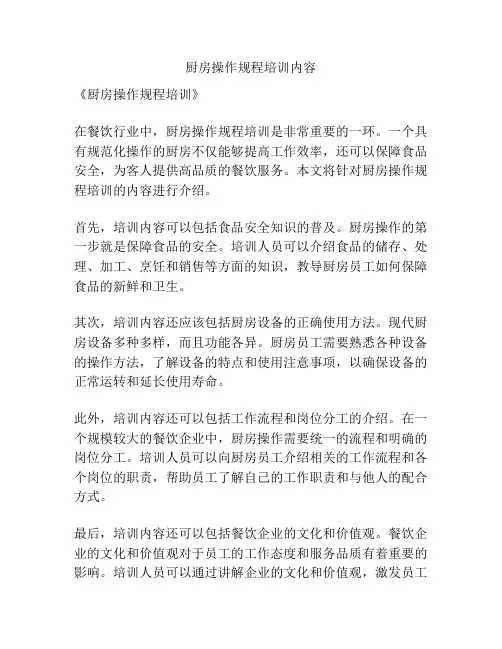 厨房操作规程培训内容

《厨房操作规程培训》

在餐饮行业中，厨房操作规程培训是非常重要的一环。一个具有规范化操作的厨房不仅能够提高工作效率，还可以保障食品安全，为客人提供高品质的餐饮服务。本文将针对厨房操作规程培训的内容进行介绍。

首先，培训内容可以包括食品安全知识的普及。厨房操作的第一步就是保障食品的安全。培训人员可以介绍食品的储存、处理、加工、烹饪和销售等方面的知识，教导厨房员工如何保障食品的新鲜和卫生。

其次，培训内容还应该包括厨房设备的正确使用方法。现代厨房设备多种多样，而且功能各异。厨房员工需要熟悉各种设备的操作方法，了解设备的特点和使用注意事项，以确保设备的正常运转和延长使用寿命。

此外，培训内容还可以包括工作流程和岗位分工的介绍。在一个规模较大的餐饮企业中，厨房操作需要统一的流程和明确的岗位分工。培训人员可以向厨房员工介绍相关的工作流程和各个岗位的职责，帮助员工了解自己的工作职责和与他人的配合方式。

最后，培训内容还可以包括餐饮企业的文化和价值观。餐饮企业的文化和价值观对于员工的工作态度和服务品质有着重要的影响。培训人员可以通过讲解企业的文化和价值观，激发员工